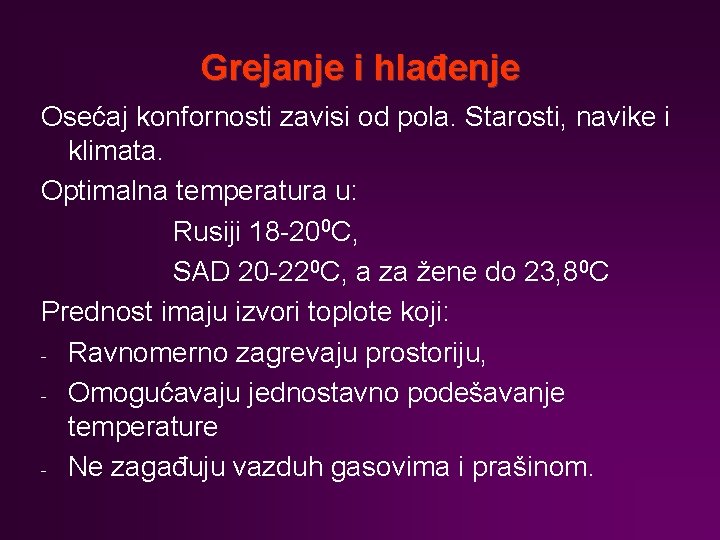 Grejanje i hlađenje

Osećaj konfornosti zavisi od pola. Starosti, navike i klimata.

Optimalna temperatura u:

Rusiji 18-20$^0$C,

SAD 20-22$^0$C, a za žene do 23,8$^0$C

Prednost imaju izvori toplote koji:

- Ravnomerno zagrevaju prostoriju,

- Omogućavaju jednostavno podešavanje temperature

- Ne zagađuju vazduh gasovima i prašinom.